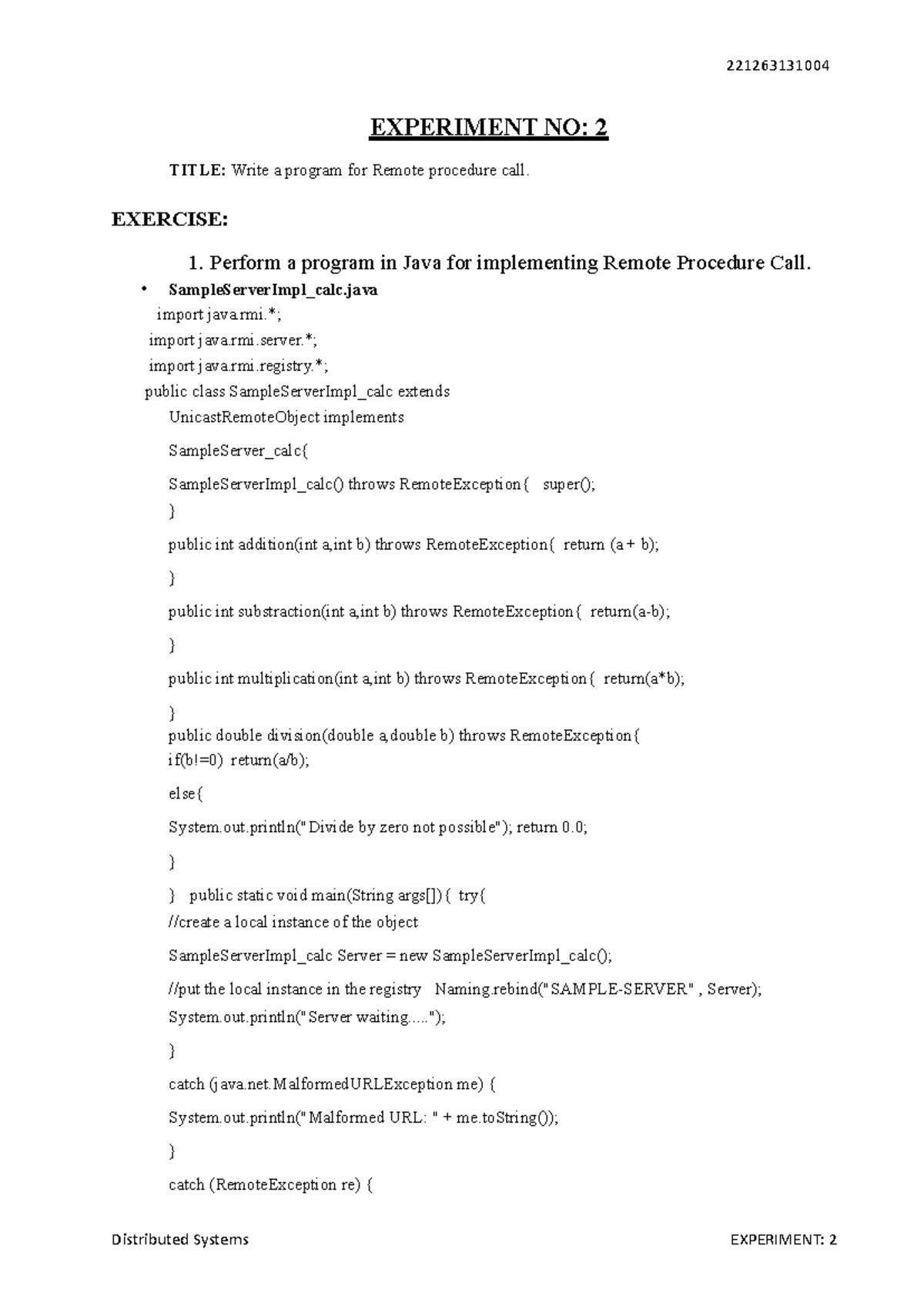 221263131004

EXPERIMENT NO: 2

TITLE: Write a program for Remote procedure call.

EXERCISE:

1. Perform a program in Java for implementing Remote Procedure Call.

• SampleServerImpl_calc.java

import java.rmi.*;

import java.rmi.server.*;

import java.rmi.registry.*;

public class SampleServerImpl_calc extends UnicastRemoteObject implements SampleServer_calc{

SampleServerImpl_calc() throws RemoteException{ super();

}

public int addition(int a,int b) throws RemoteException{ return (a + b);

}

public int substraction(int a,int b) throws RemoteException{ return(a-b);

}

public int multiplication(int a,int b) throws RemoteException{ return(a*b);

}

public double division(double a,double b) throws RemoteException{

if(b!=0) return(a/b);

else{

System.out.println("Divide by zero not possible"); return 0.0;

}

} public static void main(String args[]){ try{

//create a local instance of the object

SampleServerImpl_calc Server = new SampleServerImpl_calc();

//put the local instance in the registry Naming.rebind("SAMPLE-SERVER" , Server);

System.out.println("Server waiting.....");

}

catch (java.net.MalformedURLException me) {

System.out.println("Malformed URL: " + me.toString());

}

catch (RemoteException re) {

Distributed Systems

EXPERIMENT: 2